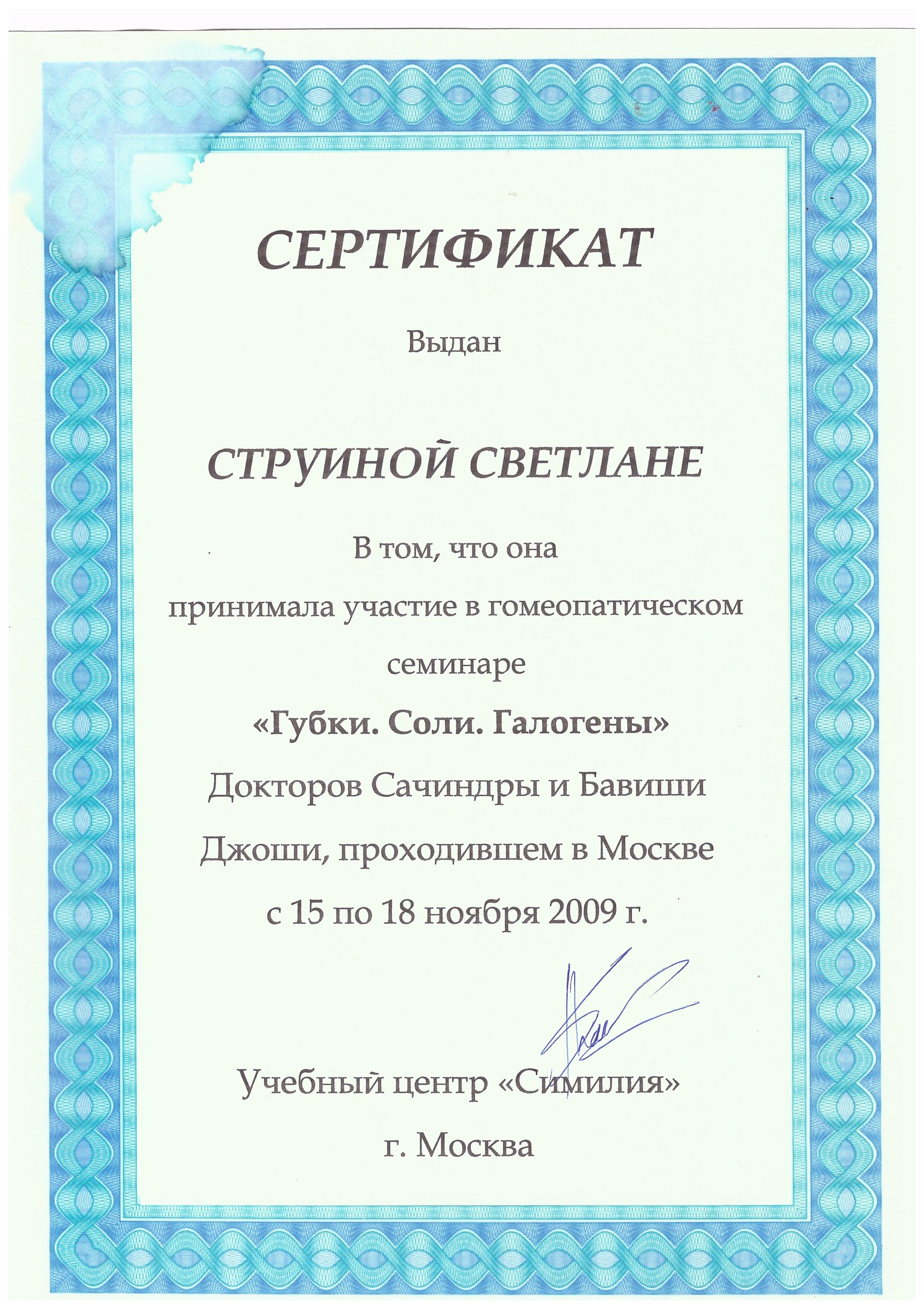 СЕРТИФИКАТ

Выдан

СТРУИНОЙ СВЕТЛАНЕ

В том, что она принимала участие в гомеопатическом семинаре

«Губки. Соли. Галогены»

Докторов Сачиндры и Бавиши Джоши, проходившем в Москве с 15 по 18 ноября 2009 г.

Учебный центр «Симилия»

г. Москва